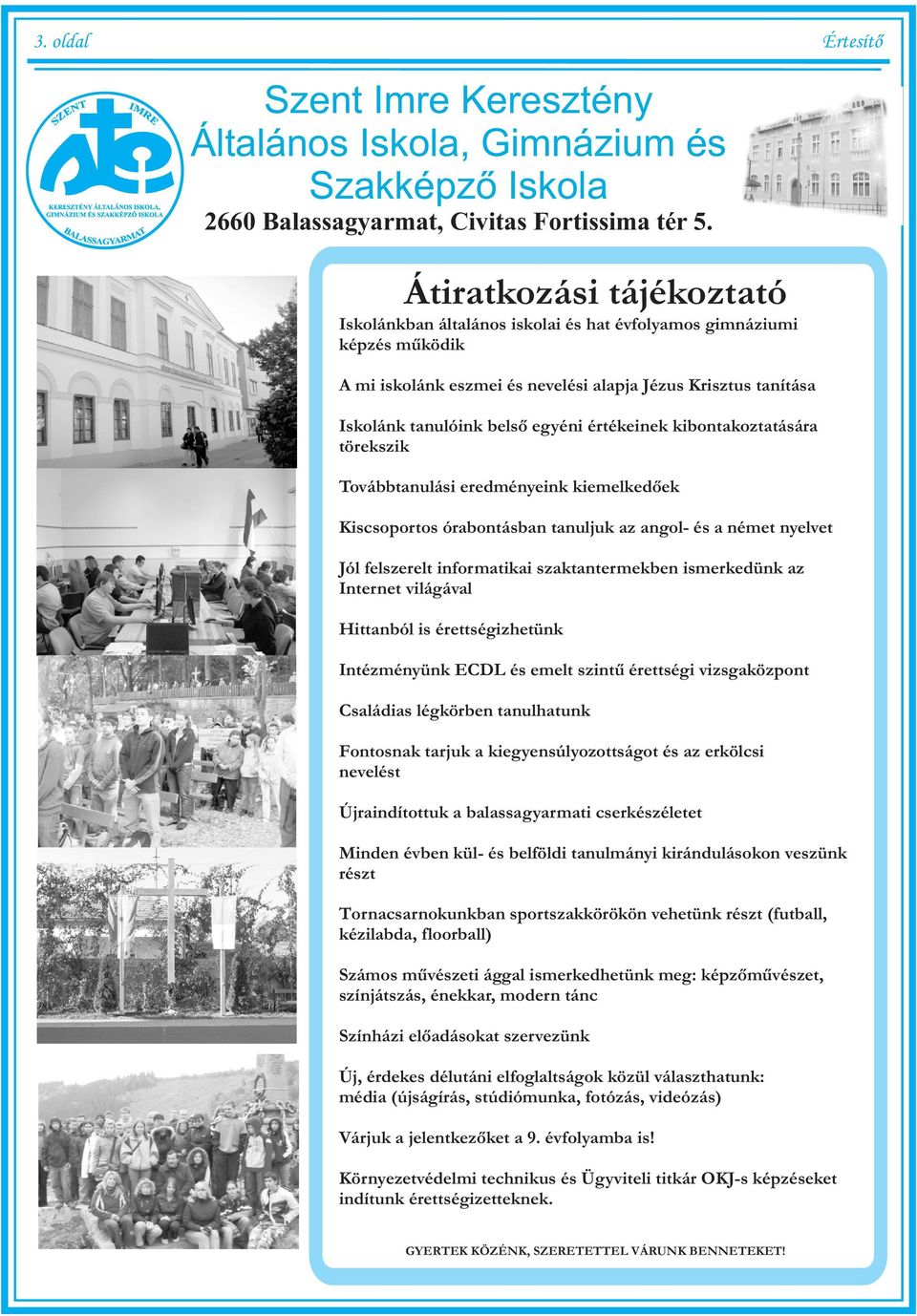 3. oldal

Értesítő

SZENT IMRE

KERESZTÉNY ÁLTALÁNOS ISKOLA, GIMNÁZIUM ÉS SZAKKÉPZŐ ISKOLA

BALASSAGYARMAT

Szent Imre Keresztény Általános Iskola, Gimnázium és Szakképző Iskola

2660 Balassagyarmat, Civitas Fortissima tér 5.

Átiratkozási tájékoztató

Iskolánkban általános iskolai és hat évfolyamos gimnáziumi képzés működik

A mi iskolánk eszmei és nevelési alapja Jézus Krisztus tanítása

Iskolánk tanulóink belső egyéni értékeinek kibontakoztatására törekszik

Továbbtanulási eredményeink kiemelkedőek

Kiscsoportos órabontásban tanuljuk az angol- és a német nyelvet

Jól felszerelt informatikai szaktantermekben ismerkedünk az Internet világával

Hittanból is érettségizhetünk

Intézményünk ECDL és emelt szintű érettségi vizsgaközpont

Családias légkörben tanulhatunk

Fontosnak tarjuk a kiegyensúlyozottságot és az erkölcsi nevelést

Újraindítottuk a balassagyarmati cserkészéletet

Minden évben kül- és belföldi tanulmányi kirándulásokon veszünk részt

Tornacsarnokunkban sportszakkörökön vehetünk részt (futball, kézilabda, floorball)

Számos művészeti ággal ismerkedhetünk meg: képzőművészet, színjátszás, énekkar, modern tánc

Színházi előadásokat szervezünk

Új, érdekes délutáni elfoglaltságok közül választhatunk: média (újságírás, stúdiómunka, fotózás, videózás)

Várjuk a jelentkezőket a 9. évfolyamba is!

Környezetvédelmi technikus és Ügyviteli titkár OKJ-s képzéseket indítunk érettségizetteknek.

GYERTEK KÖZÉNK, SZERETETTEL VÁRUNK BENNETEKET!